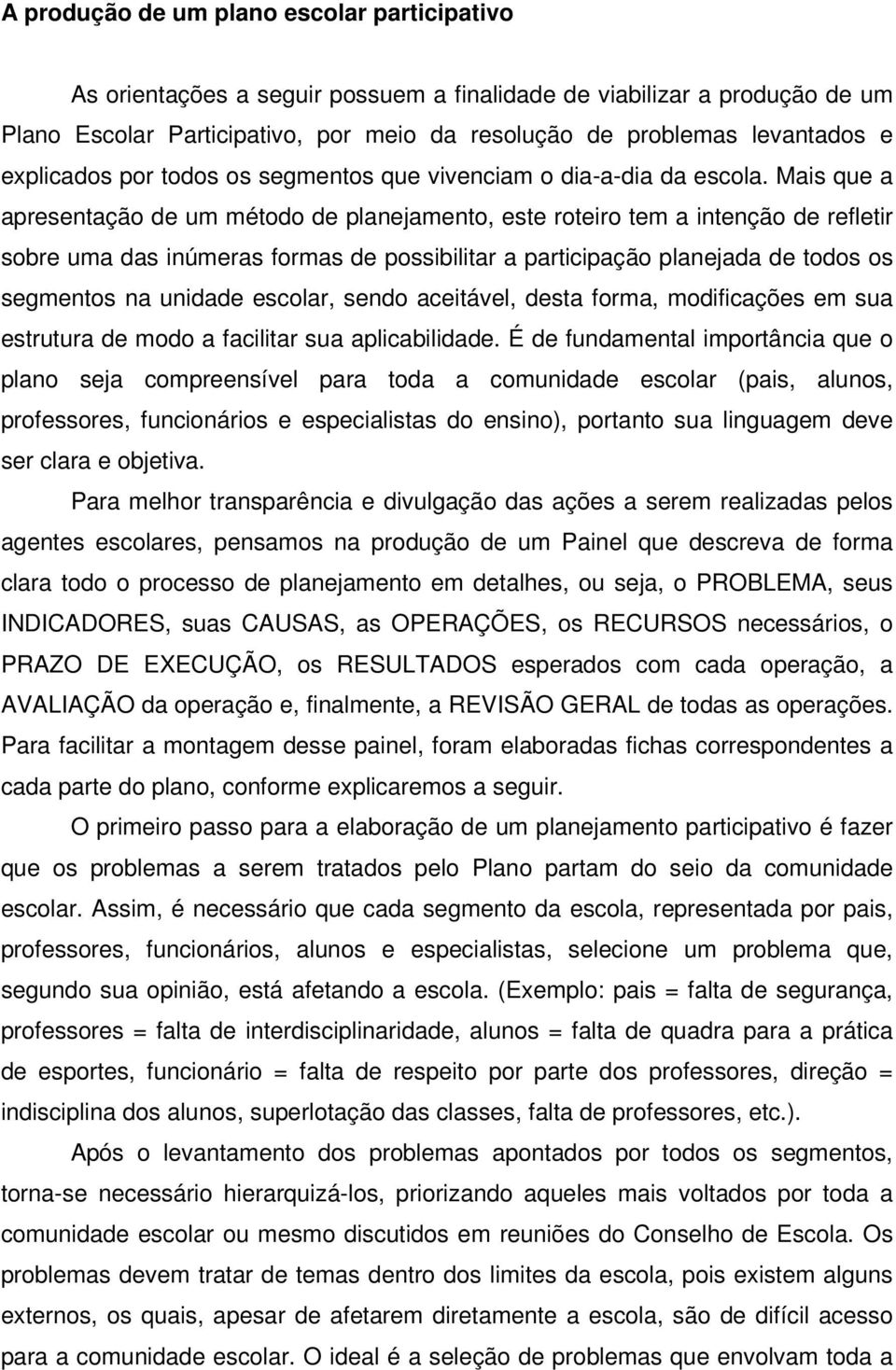 A produção de um plano escolar participativo

As orientações a seguir possuem a finalidade de viabilizar a produção de um Plano Escolar Participativo, por meio da resolução de problemas levantados e explicados por todos os segmentos que vivenciam o dia-a-dia da escola. Mais que a apresentação de um método de planejamento, este roteiro tem a intenção de refletir sobre uma das inúmeras formas de possibilitar a participação planejada de todos os segmentos na unidade escolar, sendo aceitável, desta forma, modificações em sua estrutura de modo a facilitar sua aplicabilidade. É de fundamental importância que o plano seja compreensível para toda a comunidade escolar (pais, alunos, professores, funcionários e especialistas do ensino), portanto sua linguagem deve ser clara e objetiva.

Para melhor transparência e divulgação das ações a serem realizadas pelos agentes escolares, pensamos na produção de um Painel que descreva de forma clara todo o processo de planejamento em detalhes, ou seja, o PROBLEMA, seus INDICADORES, suas CAUSAS, as OPERAÇÕES, os RECURSOS necessários, o PRAZO DE EXECUÇÃO, os RESULTADOS esperados com cada operação, a AVALIAÇÃO da operação e, finalmente, a REVISÃO GERAL de todas as operações. Para facilitar a montagem desse painel, foram elaboradas fichas correspondentes a cada parte do plano, conforme explicaremos a seguir.

O primeiro passo para a elaboração de um planejamento participativo é fazer que os problemas a serem tratados pelo Plano partam do seio da comunidade escolar. Assim, é necessário que cada segmento da escola, representada por pais, professores, funcionários, alunos e especialistas, selecione um problema que, segundo sua opinião, está afetando a escola. (Exemplo: pais = falta de segurança, professores = falta de interdisciplinaridade, alunos = falta de quadra para a prática de esportes, funcionário = falta de respeito por parte dos professores, direção = indisciplina dos alunos, superlotação das classes, falta de professores, etc.).

Após o levantamento dos problemas apontados por todos os segmentos, torna-se necessário hierarquizá-los, priorizando aqueles mais voltados por toda a comunidade escolar ou mesmo discutidos em reuniões do Conselho de Escola. Os problemas devem tratar de temas dentro dos limites da escola, pois existem alguns externos, os quais, apesar de afetarem diretamente a escola, são de difícil acesso para a comunidade escolar. O ideal é a seleção de problemas que envolvam toda a